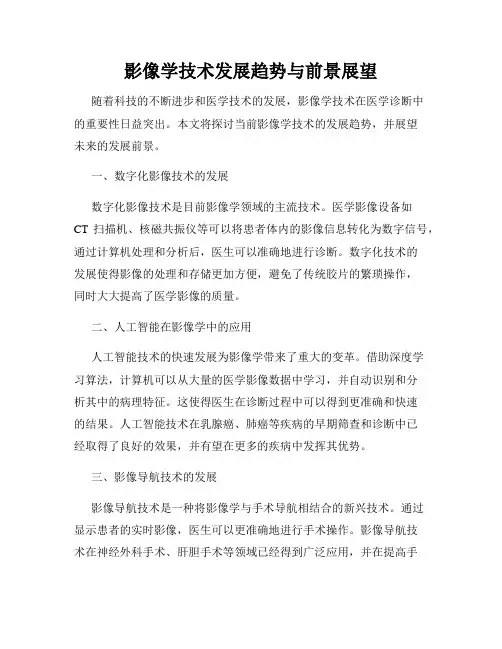 影像学技术发展趋势与前景展望

随着科技的不断进步和医学技术的发展，影像学技术在医学诊断中的重要性日益突出。本文将探讨当前影像学技术的发展趋势，并展望未来的发展前景。

一、数字化影像技术的发展

数字化影像技术是目前影像学领域的主流技术。医学影像设备如CT 扫描机、核磁共振仪等可以将患者体内的影像信息转化为数字信号，通过计算机处理和分析后，医生可以准确地进行诊断。数字化技术的发展使得影像的处理和存储更加方便，避免了传统胶片的繁琐操作，同时大大提高了医学影像的质量。

二、人工智能在影像学中的应用

人工智能技术的快速发展为影像学带来了重大的变革。借助深度学习算法，计算机可以从大量的医学影像数据中学习，并自动识别和分析其中的病理特征。这使得医生在诊断过程中可以得到更准确和快速的结果。人工智能技术在乳腺癌、肺癌等疾病的早期筛查和诊断中已经取得了良好的效果，并有望在更多的疾病中发挥其优势。

三、影像导航技术的发展

影像导航技术是一种将影像学与手术导航相结合的新兴技术。通过显示患者的实时影像，医生可以更准确地进行手术操作。影像导航技术在神经外科手术、肝胆手术等领域已经得到广泛应用，并在提高手